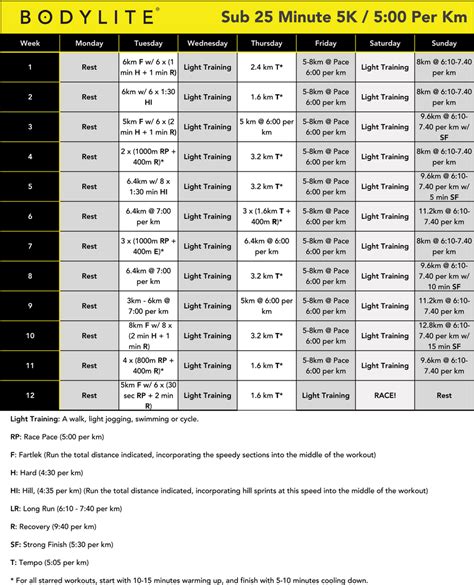 BODYLITE®

Sub 25 Minute 5K / 5:00 Per Km

| Week | Monday | Tuesday | Wednesday | Thursday | Friday | Saturday | Sunday |
|---|---|---|---|---|---|---|---|
| 1 | Rest | 6km F w/ 6 x (1 min H + 1 min R) | Light Training | 2.4 km T* | 5-8km @ Pace 6:00 per km | Light Training | 8km @ 6:10-7.40 per km |
| 2 | Rest | 6km w/ 6 x 1:30 HI | Light Training | 1.6 km T* | 5-8km @ Pace 6:00 per km | Light Training | 8km @ 6:10-7.40 per km |
| 3 | Rest | 5km F w/ 6 x (2 min H + 1 min R) | Light Training | 5 km @ 6:00 per km | 5-8km @ Pace 6:00 per km | Light Training | 9.6km @ 6:10-7.40 per km w/ SF |
| 4 | Rest | 2 x (1000m RP + 400m R)* | Light Training | 3.2 km T* | 5-8km @ Pace 6:00 per km | Light Training | 8km @ 6:10-7.40 per km |
| 5 | Rest | 6.4km w/ 8 x 1:30 min HI | Light Training | 3.2 km T* | 5-8km @ Pace 6:00 per km | Light Training | 9.6km @ 6:10-7.40 per km w/ 5 min SF |
| 6 | Rest | 6.4km @ 7:00 per km | Light Training | 3 x (1.6km T + 400m R)* | 5-8km @ Pace 6:00 per km | Light Training | 11.2km @ 6:10-7.40 per km |
| 7 | Rest | 3 x (1000m RP + 400m E)* | Light Training | 6.4km @ 6:00 per km | 5-8km @ Pace 6:00 per km | Light Training | 8km @ 6:10-7.40 per km |
| 8 | Rest | 6.4km @ 7:00 per km | Light Training | 3.2 km T* | 5-8km @ Pace 6:00 per km | Light Training | 9.6km @ 6:10-7.40 per km w/ 10 min SF |
| 9 | Rest | 3km - 6km @ 7:00 per km | Light Training | 5km @ 6:00 per km | 5-8km @ Pace 6:00 per km | Light Training | 11.2km @ 6:10-7.40 per km |
| 10 | Rest | 8km F w/ 8 x (2 min H + 1 min R) | Light Training | 3.2 km T* | 5-8km @ Pace 6:00 per km | Light Training | 12.8km @ 6:10-7.40 per km w/ 15 min SF |
| 11 | Rest | 4 x (800m RP + 400m R)* | Light Training | 1.6 km T* | 5-8km @ Pace 6:00 per km | Light Training | 9.6km @ 6:10-7.40 per km |
| 12 | Rest | 5km F w/ 6 x (30 sec RP + 2 min R) | Light Training | 1.6 km T* | Light Training | RACE! | Rest |

Light Training: A walk, light jogging, swimming or cycle.

RP: Race Pace (5:00 per km)

F: Fartlek (Run the total distance indicated, incorporating the speedy sections into the middle of the workout)

H: Hard (4:30 per km)

HI: Hill, (4:35 per km) (Run the total distance indicated, incorporating hill sprints at this speed into the middle of the workout)

LR: Long Run (6:10 - 7:40 per km)

R: Recovery (9:40 per km)

SF: Strong Finish (5:30 per km)

T: Tempo (5:05 per km)

* For all starred workouts, start with 10-15 minutes warming up, and finish with 5-10 minutes cooling down.